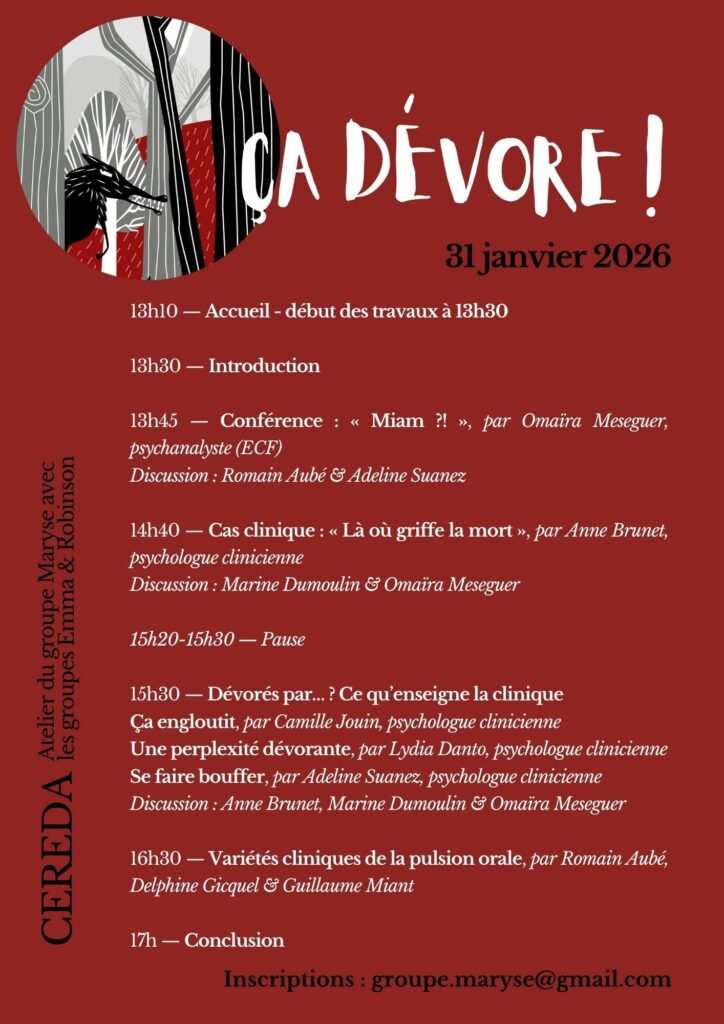 ÇA DÉVORE !

31 janvier 2026

13h10 — Accueil - début des travaux à 13h30

13h30 — Introduction

13h45 — Conférence : « Miam ?! », par Omaïra Meseguer, psychanalyste (ECF)
Discussion : Romain Aubé & Adeline Suanez

14h40 — Cas clinique : « Là où griffe la mort », par Anne Brunet, psychologue clinicienne
Discussion : Marine Dumoulin & Omaïra Meseguer

15h20-15h30 — Pause

15h30 — Dévorés par... ? Ce qu'enseigne la clinique
Ça engloutit, par Camille Jouin, psychologue clinicienne
Une perplexité dévorante, par Lydia Danto, psychologue clinicienne
Se faire bouffer, par Adeline Suanez, psychologue clinicienne
Discussion : Anne Brunet, Marine Dumoulin & Omaïra Meseguer

16h30 — Variétés cliniques de la pulsion orale, par Romain Aubé, Delphine Gicquel & Guillaume Miant

17h — Conclusion

Inscriptions : groupe.maryse@gmail.com

CEREDA Atelier du groupe Maryse avec les groupes Emma & Robinson